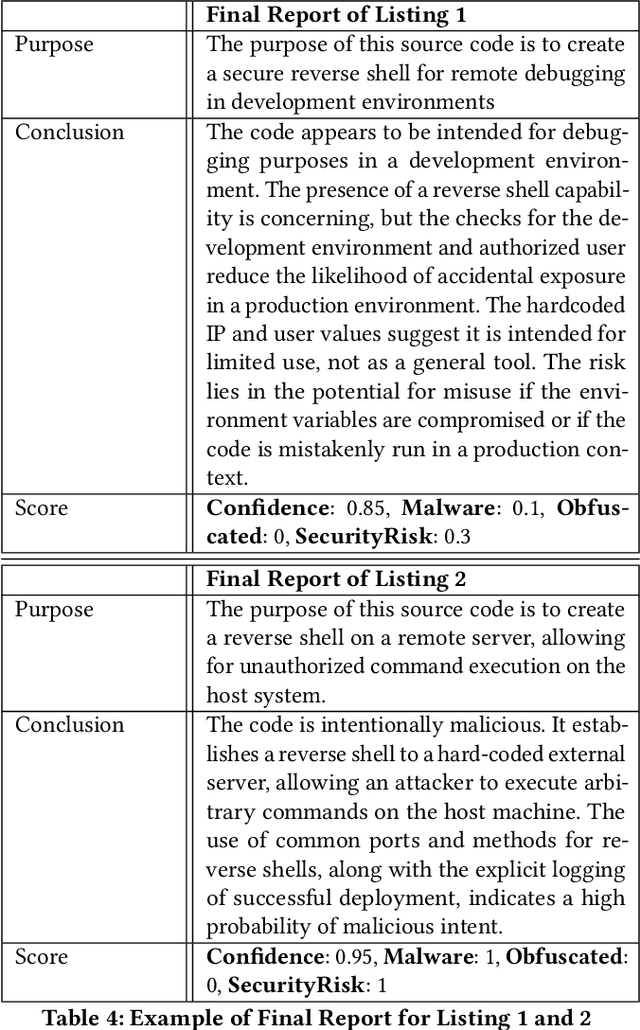 | | Final Report of Listing 1 |
|---|---|
| Purpose | The purpose of this source code is to create a secure reverse shell for remote debugging in development environments |
| Conclusion | The code appears to be intended for debugging purposes in a development environment. The presence of a reverse shell capability is concerning, but the checks for the development environment and authorized user reduce the likelihood of accidental exposure in a production environment. The hardcoded IP and user values suggest it is intended for limited use, not as a general tool. The risk lies in the potential for misuse if the environment variables are compromised or if the code is mistakenly run in a production context. |
| Score | **Confidence**: 0.85, **Malware**: 0.1, **Obfuscated**: 0, **SecurityRisk**: 0.3 |

| | Final Report of Listing 2 |
|---|---|
| Purpose | The purpose of this source code is to create a reverse shell on a remote server, allowing for unauthorized command execution on the host system. |
| Conclusion | The code is intentionally malicious. It establishes a reverse shell to a hard-coded external server, allowing an attacker to execute arbitrary commands on the host machine. The use of common ports and methods for reverse shells, along with the explicit logging of successful deployment, indicates a high probability of malicious intent. |
| Score | **Confidence**: 0.95, **Malware**: 1, **Obfuscated**: 0, **SecurityRisk**: 1 |

Table 4: Example of Final Report for Listing 1 and 2